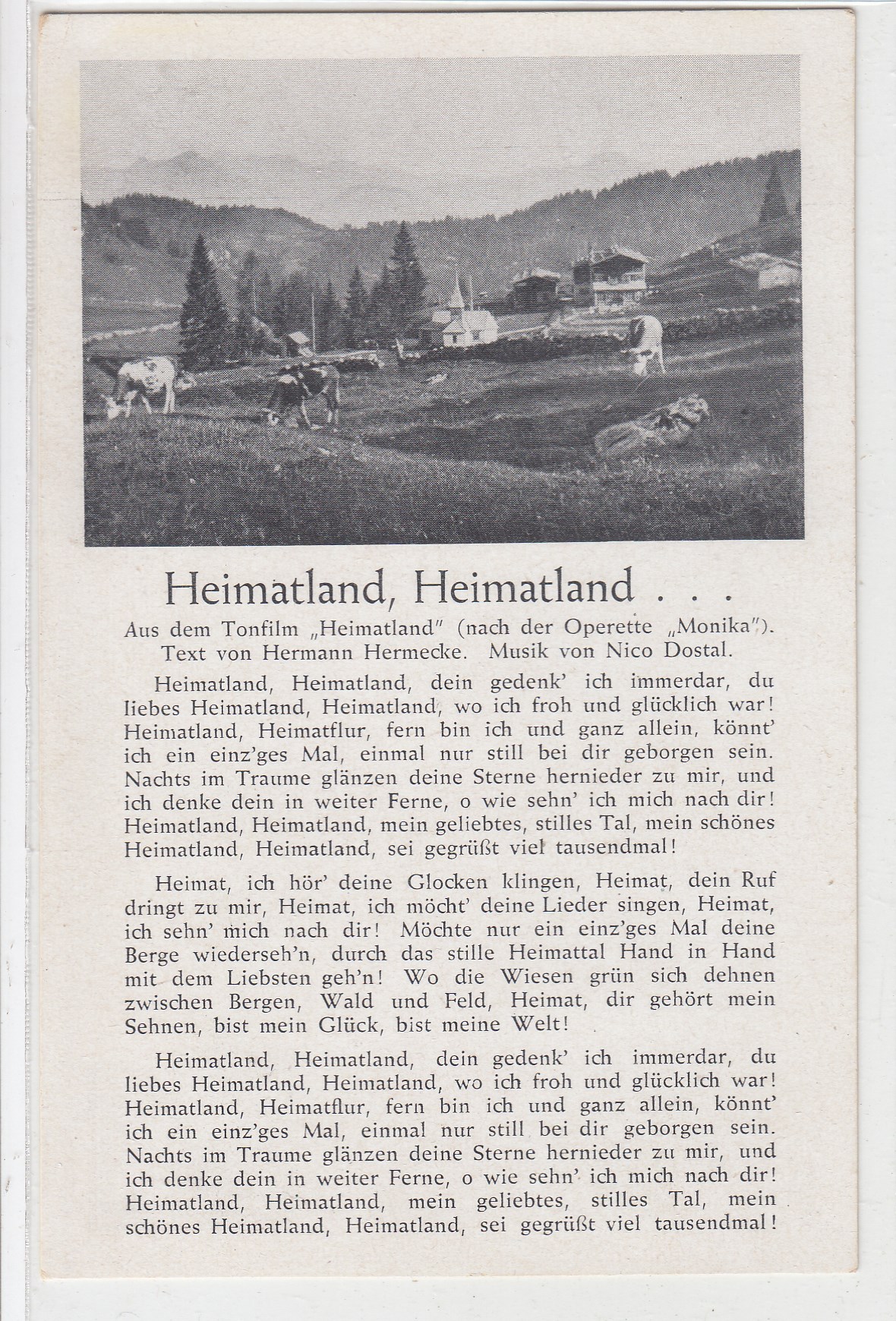 Heimatland, Heimatland . . .

Aus dem Tonfilm „Heimatland" (nach der Operette „Monika"). Text von Hermann Hermecke. Musik von Nico Dostal.

Heimatland, Heimatland, dein gedenk' ich immerdar, du liebes Heimatland, Heimatland, wo ich froh und glücklich war! Heimatland, Heimatflur, fern bin ich und ganz allein, könnt' ich ein einz'ges Mal, einmal nur still bei dir geborgen sein. Nachts im Traume glänzen deine Sterne hernieder zu mir, und ich denke dein in weiter Ferne, o wie sehn' ich mich nach dir! Heimatland, Heimatland, mein geliebtes, stilles Tal, mein schönes Heimatland, Heimatland, sei gegrüßt viel tausendmal!

Heimat, ich hör' deine Glocken klingen, Heimat, dein Ruf dringt zu mir, Heimat, ich möcht' deine Lieder singen, Heimat, ich sehn' mich nach dir! Möchte nur ein einz'ges Mal deine Berge wiederseh'n, durch das stille Heimattal Hand in Hand mit dem Liebsten geh'n! Wo die Wiesen grün sich dehnen zwischen Bergen, Wald und Feld, Heimat, dir gehört mein Sehnen, bist mein Glück, bist meine Welt!

Heimatland, Heimatland, dein gedenk' ich immerdar, du liebes Heimatland, Heimatland, wo ich froh und glücklich war! Heimatland, Heimatflur, fern bin ich und ganz allein, könnt' ich ein einz'ges Mal, einmal nur still bei dir geborgen sein. Nachts im Traume glänzen deine Sterne hernieder zu mir, und ich denke dein in weiter Ferne, o wie sehn' ich mich nach dir! Heimatland, Heimatland, mein geliebtes, stilles Tal, mein schönes Heimatland, Heimatland, sei gegrüßt viel tausendmal!